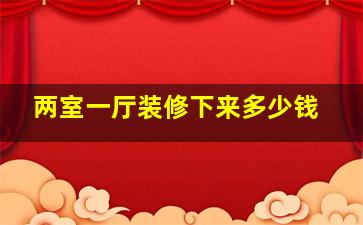 两室一厅装修下来多少钱